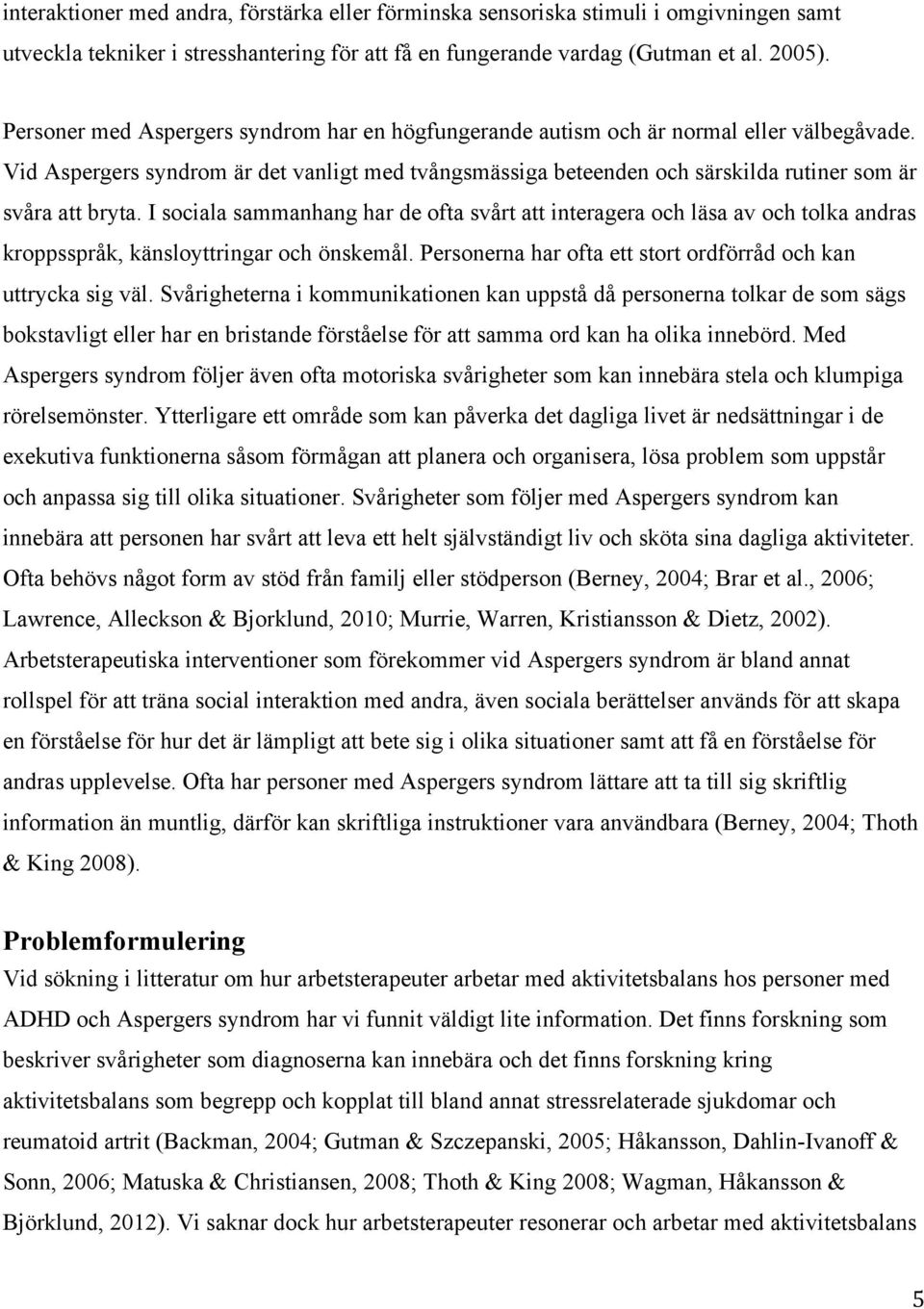 interaktioner med andra, förstärka eller förminska sensoriska stimuli i omgivningen samt utveckla tekniker i stresshantering för att få en fungerande vardag (Gutman et al. 2005).

Personer med Aspergers syndrom har en högfungerande autism och är normal eller välbegåvade. Vid Aspergers syndrom är det vanligt med tvångsmässiga beteenden och särskilda rutiner som är svåra att bryta. I sociala sammanhang har de ofta svårt att interagera och läsa av och tolka andras kroppsspråk, känsloyttringar och önskemål. Personerna har ofta ett stort ordförråd och kan uttrycka sig väl. Svårigheterna i kommunikationen kan uppstå då personerna tolkar de som sägs bokstavligt eller har en bristande förståelse för att samma ord kan ha olika innebörd. Med Aspergers syndrom följer även ofta motoriska svårigheter som kan innebära stela och klumpiga rörelsemönster. Ytterligare ett område som kan påverka det dagliga livet är nedsättningar i de exekutiva funktionerna såsom förmågan att planera och organisera, lösa problem som uppstår och anpassa sig till olika situationer. Svårigheter som följer med Aspergers syndrom kan innebära att personen har svårt att leva ett helt självständigt liv och sköta sina dagliga aktiviteter. Ofta behövs något form av stöd från familj eller stödperson (Berney, 2004; Brar et al., 2006; Lawrence, Alleckson & Bjorklund, 2010; Murrie, Warren, Kristiansson & Dietz, 2002). Arbetsterapeutiska interventioner som förekommer vid Aspergers syndrom är bland annat rollspel för att träna social interaktion med andra, även sociala berättelser används för att skapa en förståelse för hur det är lämpligt att bete sig i olika situationer samt att få en förståelse för andras upplevelse. Ofta har personer med Aspergers syndrom lättare att ta till sig skriftlig information än muntlig, därför kan skriftliga instruktioner vara användbara (Berney, 2004; Thoth & King 2008).

Problemformulering
Vid sökning i litteratur om hur arbetsterapeuter arbetar med aktivitetsbalans hos personer med ADHD och Aspergers syndrom har vi funnit väldigt lite information. Det finns forskning som beskriver svårigheter som diagnoserna kan innebära och det finns forskning kring aktivitetsbalans som begrepp och kopplat till bland annat stressrelaterade sjukdomar och reumatoid artrit (Backman, 2004; Gutman & Szczepanski, 2005; Håkansson, Dahlin-Ivanoff & Sonn, 2006; Matuska & Christiansen, 2008; Thoth & King 2008; Wagman, Håkansson & Björklund, 2012). Vi saknar dock hur arbetsterapeuter resonerar och arbetar med aktivitetsbalans

5